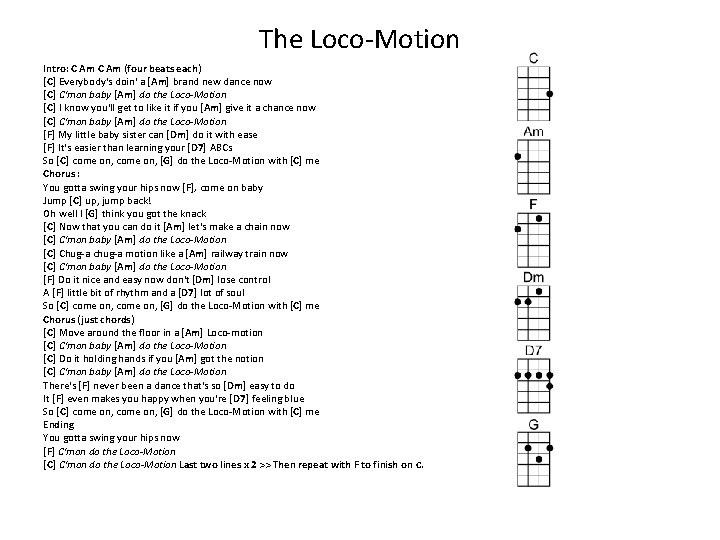 The Loco-Motion

Intro: C Am C Am (four beats each)
[C] Everybody's doin' a [Am] brand new dance now
[C] C'mon baby [Am] do the Loco-Motion
[C] I know you'll get to like it if you [Am] give it a chance now
[C] C'mon baby [Am] do the Loco-Motion
[F] My little baby sister can [Dm] do it with ease
[F] It's easier than learning your [D7] ABCs
So [C] come on, come on, [G] do the Loco-Motion with [C] me
Chorus:
You gotta swing your hips now [F], come on baby
Jump [C] up, jump back!
Oh well I [G] think you got the knack
[C] Now that you can do it [Am] let's make a chain now
[C] C'mon baby [Am] do the Loco-Motion
[C] Chug-a chug-a motion like a [Am] railway train now
[C] C'mon baby [Am] do the Loco-Motion
[F] Do it nice and easy now don't [Dm] lose control
A [F] little bit of rhythm and a [D7] lot of soul
So [C] come on, come on, [G] do the Loco-Motion with [C] me
Chorus (just chords)
[C] Move around the floor in a [Am] Loco-motion
[C] C'mon baby [Am] do the Loco-Motion
[C] Do it holding hands if you [Am] got the notion
[C] C'mon baby [Am] do the Loco-Motion
There's [F] never been a dance that's so [Dm] easy to do
It [F] even makes you happy when you're [D7] feeling blue
So [C] come on, come on, [G] do the Loco-Motion with [C] me
Ending
You gotta swing your hips now
[F] C'mon do the Loco-Motion
[C] C'mon do the Loco-Motion Last two lines x 2 >> Then repeat with F to finish on C.

C
Am
F
Dm
D7
G